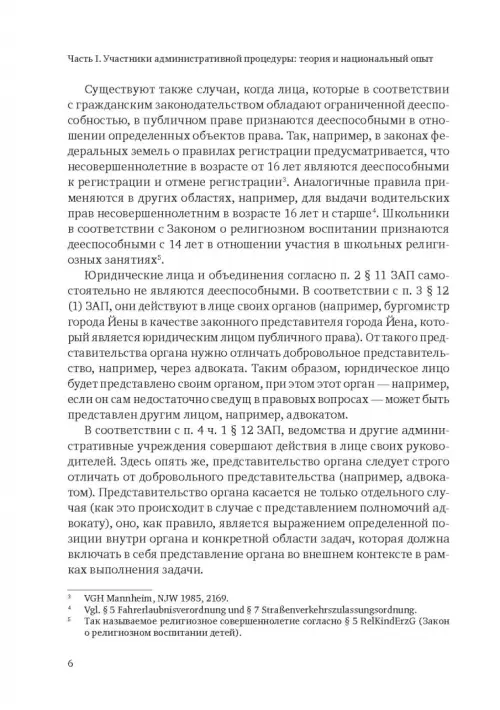 Часть I. Участники административной процедуры: теория и национальный опыт

Существуют также случаи, когда лица, которые в соответствии с гражданским законодательством обладают ограниченной дееспособностью, в публичном праве признаются дееспособными в отношении определенных объектов права. Так, например, в законах федеральных земель о правилах регистрации предусматривается, что несовершеннолетние в возрасте от 16 лет являются дееспособными к регистрации и отмене регистрации$^3$. Аналогичные правила применяются в других областях, например, для выдачи водительских прав несовершеннолетним в возрасте 16 лет и старше$^4$. Школьники в соответствии с Законом о религиозном воспитании признаются дееспособными с 14 лет в отношении участия в школьных религиозных занятиях$^5$.

Юридические лица и объединения согласно п. 2 § 11 ЗАП самостоятельно не являются дееспособными. В соответствии с п. 3 § 12 (1) ЗАП, они действуют в лице своих органов (например, бургомистр города Йены в качестве законного представителя города Йена, который является юридическим лицом публичного права). От такого представительства органа нужно отличать добровольное представительство, например, через адвоката. Таким образом, юридическое лицо будет представлено своим органом, при этом этот орган — например, если он сам недостаточно сведущ в правовых вопросах — может быть представлен другим лицом, например, адвокатом.

В соответствии с п. 4 ч. 1 § 12 ЗАП, ведомства и другие административные учреждения совершают действия в лице своих руководителей. Здесь опять же, представительство органа следует строго отличать от добровольного представительства (например, адвокатом). Представительство органа касается не только отдельного случая (как это происходит в случае с представлением полномочий адвокату), оно, как правило, является выражением определенной позиции внутри органа и конкретной области задач, которая должна включать в себя представление органа во внешнем контексте в рамках выполнения задачи.

$^3$ VGH Mannheim, NJW 1985, 2169.
$^4$ Vgl. § 5 Fahrerlaubnisverordnung und § 7 Straßenverkehrszulassungsordnung.
$^5$ Так называемое религиозное совершеннолетие согласно § 5 RelKindErzG (Закон о религиозном воспитании детей).

6